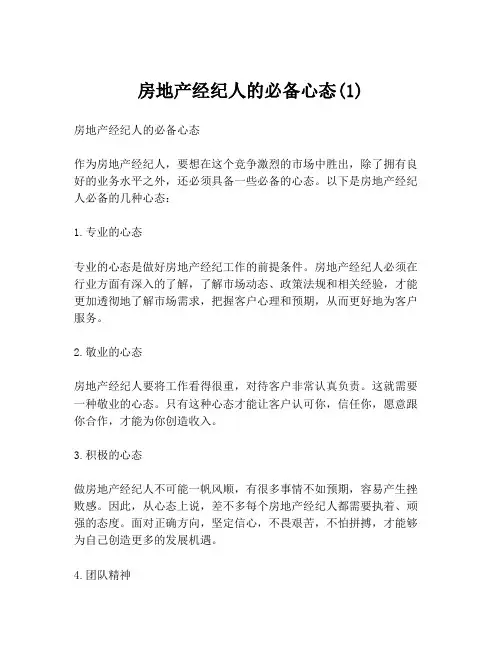 房地产经纪人的必备心态(1)

房地产经纪人的必备心态

作为房地产经纪人，要想在这个竞争激烈的市场中胜出，除了拥有良好的业务水平之外，还必须具备一些必备的心态。以下是房地产经纪人必备的几种心态：

1. 专业的心态

专业的心态是做好房地产经纪工作的前提条件。房地产经纪人必须在行业方面有深入的了解，了解市场动态、政策法规和相关经验，才能更加透彻地了解市场需求，把握客户心理和预期，从而更好地为客户服务。

2. 敬业的心态

房地产经纪人要将工作看得很重，对待客户非常认真负责。这就需要一种敬业的心态。只有这种心态才能让客户认可你，信任你，愿意跟你合作，才能为你创造收入。

3. 积极的心态

做房地产经纪人不可能一帆风顺，有很多事情不如预期，容易产生挫败感。因此，从心态上说，差不多每个房地产经纪人都需要执着、顽强的态度。面对正确方向，坚定信心，不畏艰苦，不怕拼搏，才能够为自己创造更多的发展机遇。

4. 团队精神